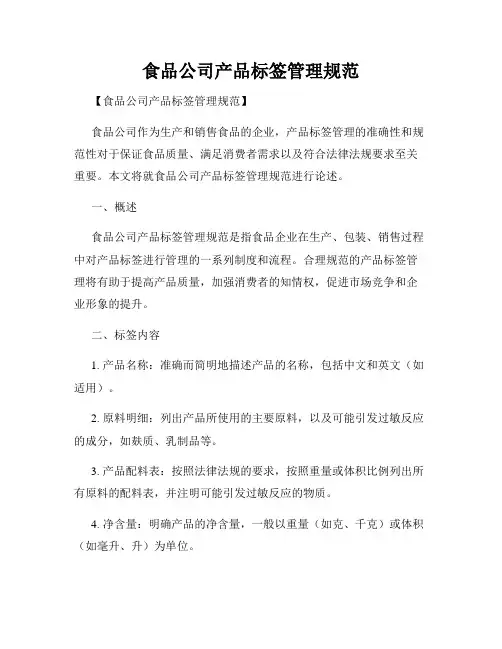 食品公司产品标签管理规范

【食品公司产品标签管理规范】

食品公司作为生产和销售食品的企业，产品标签管理的准确性和规范性对于保证食品质量、满足消费者需求以及符合法律法规要求至关重要。本文将就食品公司产品标签管理规范进行论述。

一、概述

食品公司产品标签管理规范是指食品企业在生产、包装、销售过程中对产品标签进行管理的一系列制度和流程。合理规范的产品标签管理将有助于提高产品质量，加强消费者的知情权，促进市场竞争和企业形象的提升。

二、标签内容

1. 产品名称：准确而简明地描述产品的名称，包括中文和英文（如适用）。

2. 原料明细：列出产品所使用的主要原料，以及可能引发过敏反应的成分，如麸质、乳制品等。

3. 产品配料表：按照法律法规的要求，按照重量或体积比例列出所有原料的配料表，并注明可能引发过敏反应的物质。

4. 净含量：明确产品的净含量，一般以重量（如克、千克）或体积（如毫升、升）为单位。